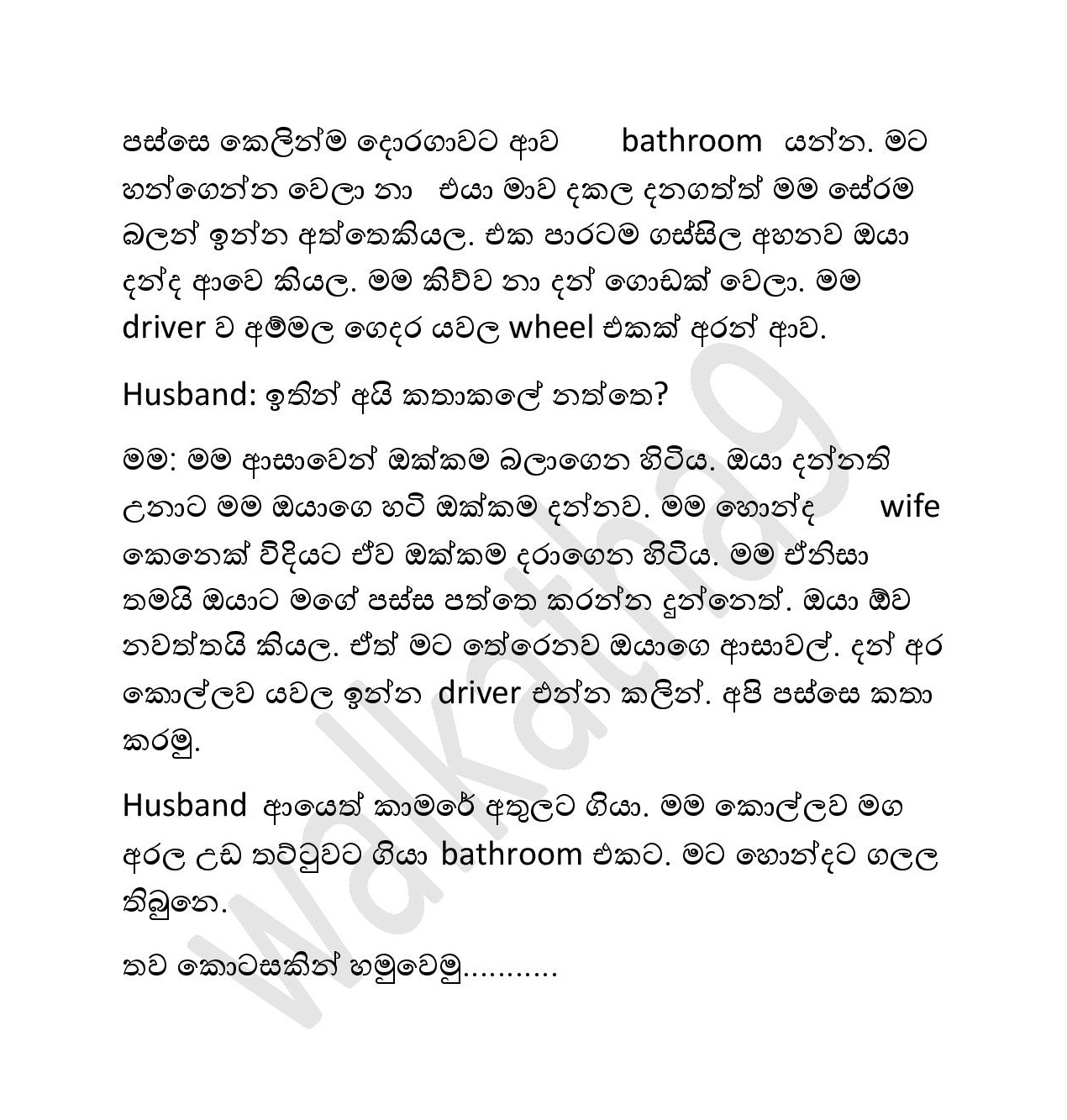 පස්සෙ කෙලින්ම දොරගාවට ආව bathroom යන්න. මට හන්ගෙන්න වෙලා නා එයා මාව දකල දනගත්ත් මම සේරම බලන් ඉන්න අත්තෙකියල. එක පාරටම ගස්සිල අහනව ඔයා දන්ද ආවෙ කියල. මම කිව්ව නා දන් ගොඩක් වෙලා. මම driver ව අම්මල ගෙදර යවල wheel එකක් අරන් ආව.

Husband: ඉතින් අයි කතාකලේ නත්තෙ?

මම: මම ආසාවෙන් ඔක්කම බලාගෙන හිටිය. ඔයා දන්නති උනාට මම ඔයාගෙ හටි ඔක්කම දන්නව. මම හොන්ද wife කෙනෙක් විදියට ඒව ඔක්කම දරාගෙන හිටිය. මම ඒනිසා තමයි ඔයාට මගේ පස්ස පත්තෙ කරන්න දුන්නෙත්. ඔයා ඕව නවත්තයි කියල. ඒත් මට තේරෙනව ඔයාගෙ ආසාවල්. දන් අර කොල්ලව යවල ඉන්න driver එන්න කලින්. අපි පස්සෙ කතා කරමු.

Husband ආයෙත් කාමරේ අතුලට ගියා. මම කොල්ලව මග අරල උඩ තට්ටුවට ගියා bathroom එකට. මට හොන්දට ගලල තිබුනෙ.

තව කොටසකින් හමුවෙමු...........

walkatha9